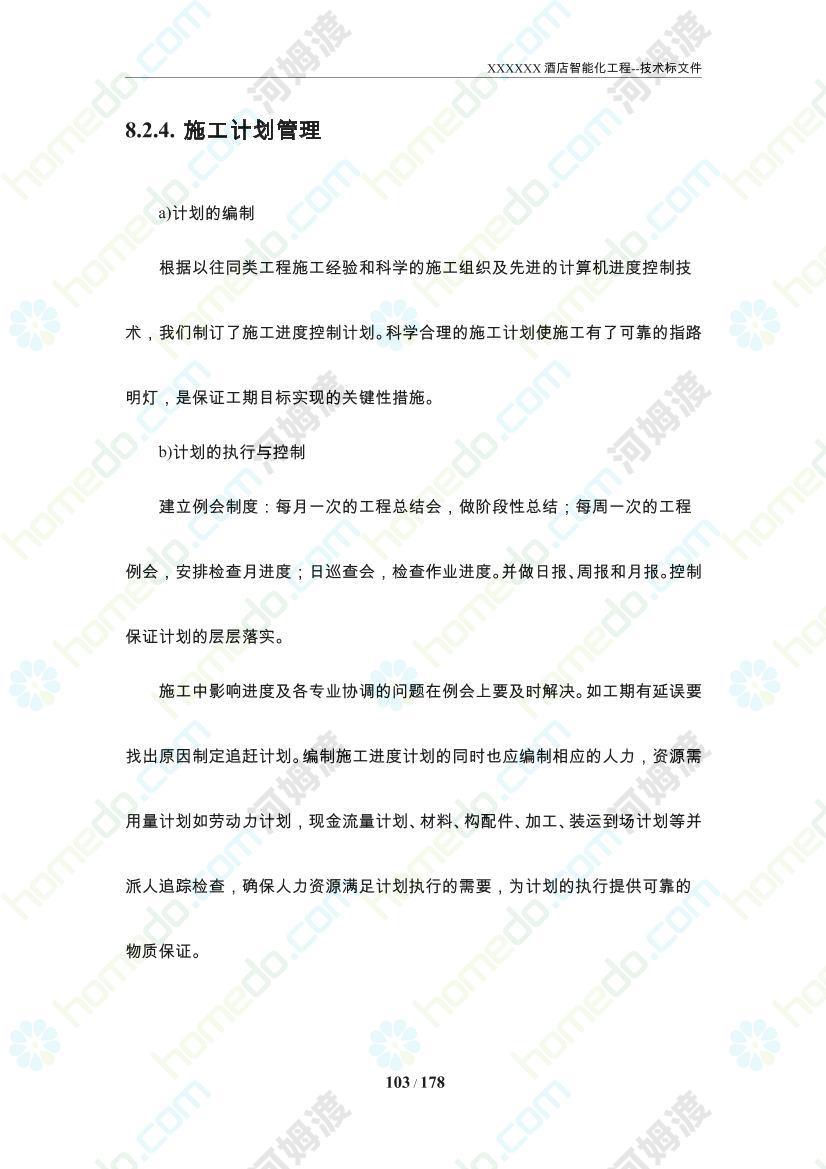 XXXXXX酒店智能化工程--技术标文件

8.2.4. 施工计划管理

a)计划的编制

根据以往同类工程施工经验和科学的施工组织及先进的计算机进度控制技术，我们制订了施工进度控制计划。科学合理的施工计划使施工有了可靠的指路明灯，是保证工期目标实现的关键性措施。

b)计划的执行与控制

建立例会制度：每月一次的工程总结会，做阶段性总结；每周一次的工程例会，安排检查月进度；日巡查会，检查作业进度。并做日报、周报和月报。控制保证计划的层层落实。

施工中影响进度及各专业协调的问题在例会上要及时解决。如工期有延误要找出原因制定追赶计划。编制施工进度计划的同时也应编制相应的人力，资源需用量计划如劳动力计划，现金流量计划、材料、构配件、加工、装运到场计划等并派人追踪检查，确保人力资源满足计划执行的需要，为计划的执行提供可靠的物质保证。

103 / 178

homedo.com 河姆渡